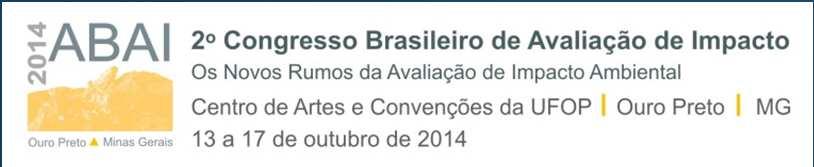 2014 ABAI
Ouro Preto ▲ Minas Gerais

2º Congresso Brasileiro de Avaliação de Impacto
Os Novos Rumos da Avaliação de Impacto Ambiental
Centro de Artes e Convenções da UFOP | Ouro Preto | MG
13 a 17 de outubro de 2014